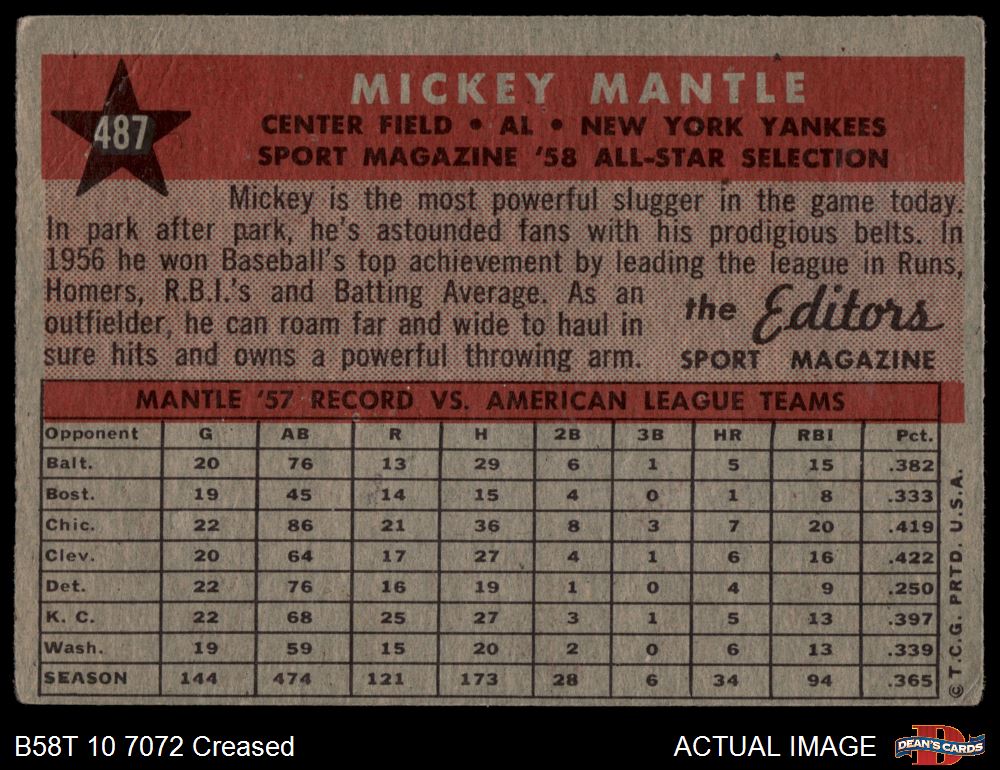 487

MICKEY MANTLE

CENTER FIELD • AL • NEW YORK YANKEES
SPORT MAGAZINE '58 ALL-STAR SELECTION

Mickey is the most powerful slugger in the game today. In park after park, he's astounded fans with his prodigious belts. In 1956 he won Baseball's top achievement by leading the league in Runs, Homers, R.B.I.'s and Batting Average. As an outfielder, he can roam far and wide to haul in sure hits and owns a powerful throwing arm.

the Editors
SPORT MAGAZINE

MANTLE '57 RECORD VS. AMERICAN LEAGUE TEAMS

| Opponent | G | AB | R | H | 2B | 3B | HR | RBI | Pct. |
|---|---|---|---|---|---|---|---|---|---|
| Balt. | 20 | 76 | 13 | 29 | 6 | 1 | 5 | 15 | .382 |
| Bost. | 19 | 45 | 14 | 15 | 4 | 0 | 1 | 8 | .333 |
| Chic. | 22 | 86 | 21 | 36 | 8 | 3 | 7 | 20 | .419 |
| Clev. | 20 | 64 | 17 | 27 | 4 | 1 | 6 | 16 | .422 |
| Det. | 22 | 76 | 16 | 19 | 1 | 0 | 4 | 9 | .250 |
| K. C. | 22 | 68 | 25 | 27 | 3 | 1 | 5 | 13 | .397 |
| Wash. | 19 | 59 | 15 | 20 | 2 | 0 | 6 | 13 | .339 |
| SEASON | 144 | 474 | 121 | 173 | 28 | 6 | 34 | 94 | .365 |

© T.C.G. PRTD. U.S.A.

B58T 10 7072 Creased

ACTUAL IMAGE

DEAN'S CARDS